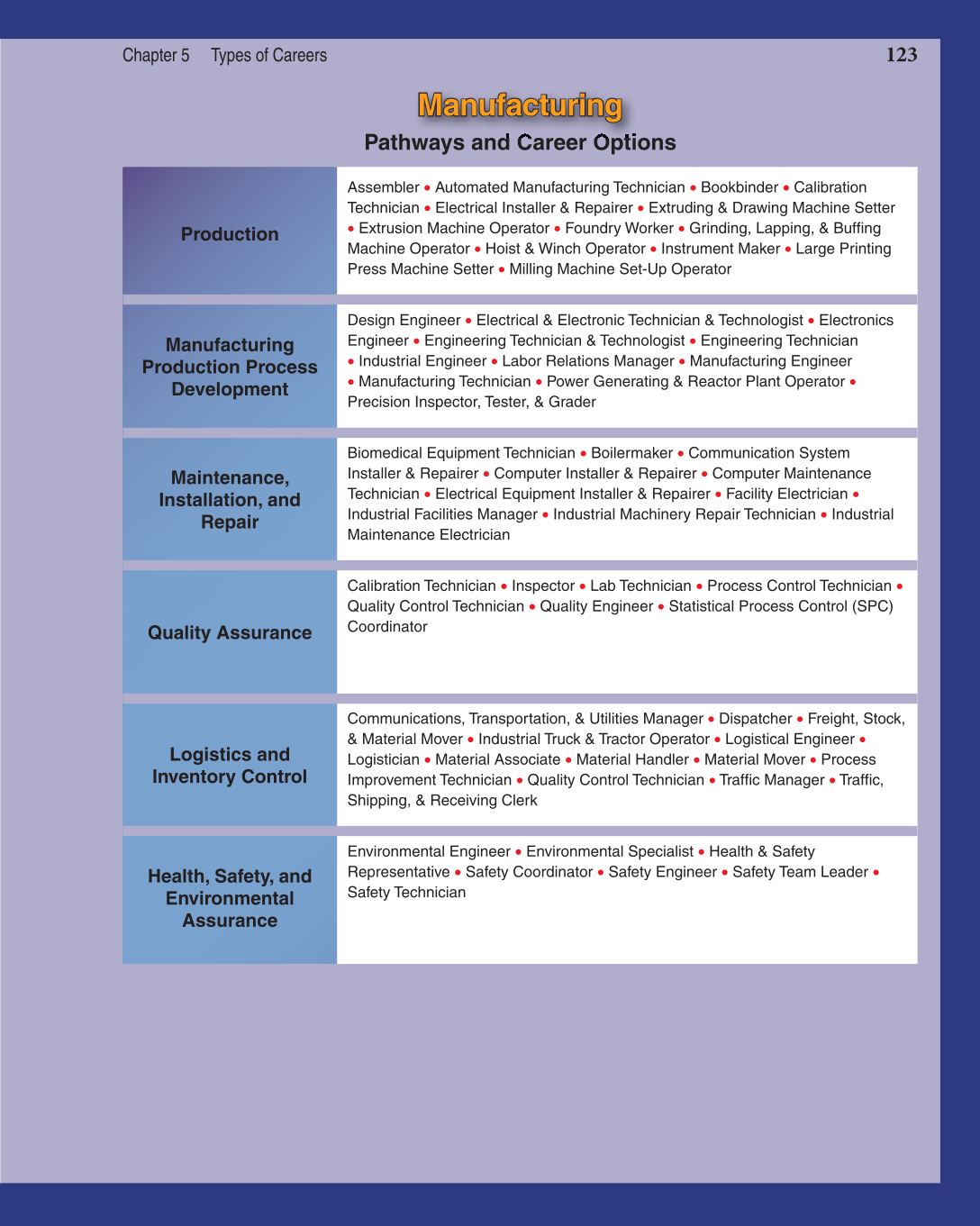 Chapter 5 Types of Careers 123

Manufacturing

Pathways and Career Options

| Production | Assembler • Automated Manufacturing Technician • Bookbinder • Calibration Technician • Electrical Installer & Repairer • Extruding & Drawing Machine Setter • Extrusion Machine Operator • Foundry Worker • Grinding, Lapping, & Buffing Machine Operator • Hoist & Winch Operator • Instrument Maker • Large Printing Press Machine Setter • Milling Machine Set-Up Operator |
|---|---|
| Manufacturing Production Process Development | Design Engineer • Electrical & Electronic Technician & Technologist • Electronics Engineer • Engineering Technician & Technologist • Engineering Technician • Industrial Engineer • Labor Relations Manager • Manufacturing Engineer • Manufacturing Technician • Power Generating & Reactor Plant Operator • Precision Inspector, Tester, & Grader |
| Maintenance, Installation, and Repair | Biomedical Equipment Technician • Boilermaker • Communication System Installer & Repairer • Computer Installer & Repairer • Computer Maintenance Technician • Electrical Equipment Installer & Repairer • Facility Electrician • Industrial Facilities Manager • Industrial Machinery Repair Technician • Industrial Maintenance Electrician |
| Quality Assurance | Calibration Technician • Inspector • Lab Technician • Process Control Technician • Quality Control Technician • Quality Engineer • Statistical Process Control (SPC) Coordinator |
| Logistics and Inventory Control | Communications, Transportation, & Utilities Manager • Dispatcher • Freight, Stock, & Material Mover • Industrial Truck & Tractor Operator • Logistical Engineer • Logistician • Material Associate • Material Handler • Material Mover • Process Improvement Technician • Quality Control Technician • Traffic Manager • Traffic, Shipping, & Receiving Clerk |
| Health, Safety, and Environmental Assurance | Environmental Engineer • Environmental Specialist • Health & Safety Representative • Safety Coordinator • Safety Engineer • Safety Team Leader • Safety Technician |